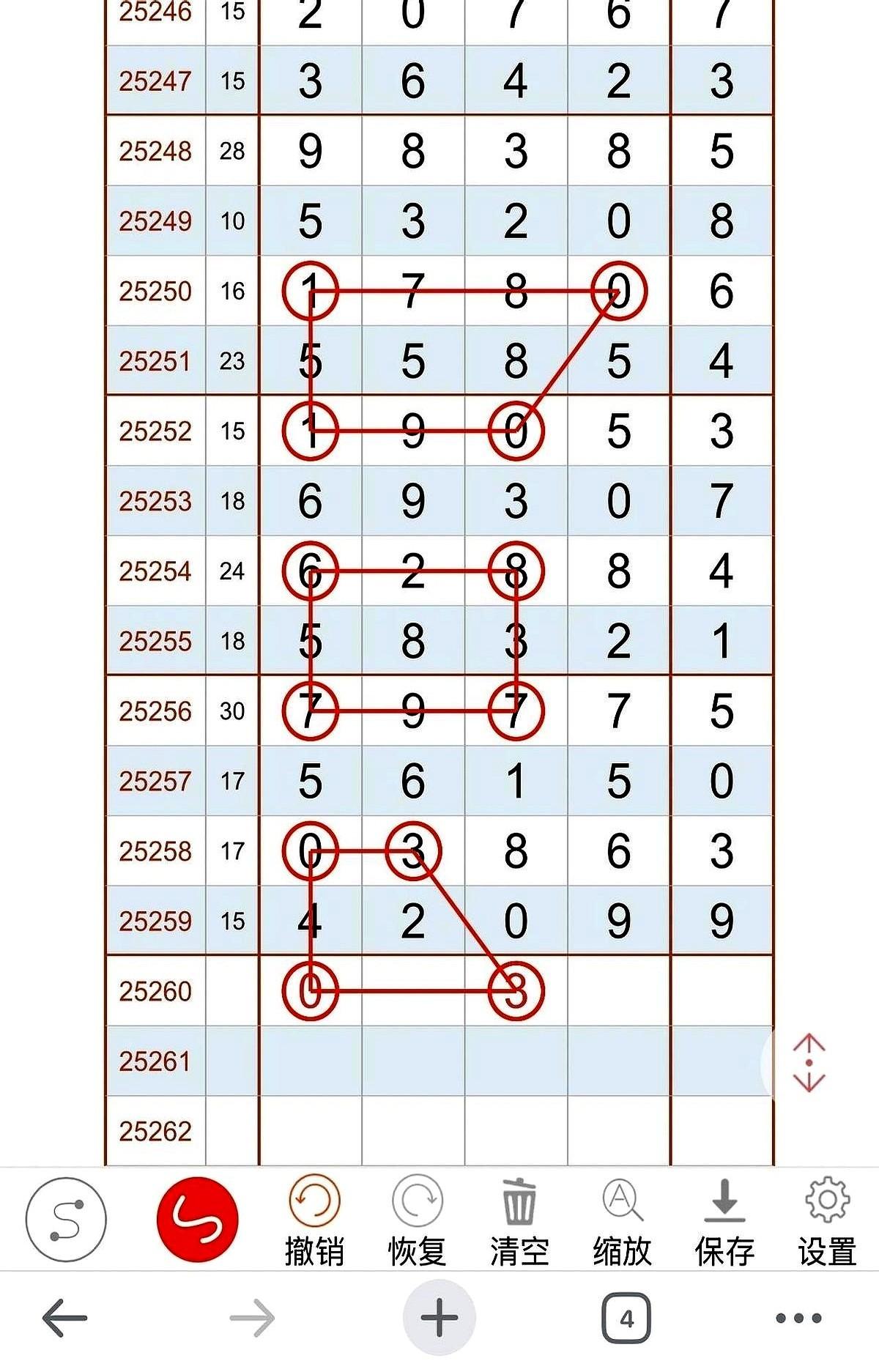 | 25246 | 15 | 2 | 0 | 7 | 6 | 7 |
|---|---|---|---|---|---|---|
| 25247 | 15 | 3 | 6 | 4 | 2 | 3 |
| 25248 | 28 | 9 | 8 | 3 | 8 | 5 |
| 25249 | 10 | 5 | 3 | 2 | 0 | 8 |
| 25250 | 16 | 1 | 7 | 8 | 0 | 6 |
| 25251 | 23 | 5 | 5 | 8 | 5 | 4 |
| 25252 | 15 | 1 | 9 | 0 | 5 | 3 |
| 25253 | 18 | 6 | 9 | 3 | 0 | 7 |
| 25254 | 24 | 6 | 2 | 8 | 8 | 4 |
| 25255 | 18 | 5 | 8 | 3 | 2 | 1 |
| 25256 | 30 | 7 | 9 | 7 | 7 | 5 |
| 25257 | 17 | 5 | 6 | 1 | 5 | 0 |
| 25258 | 17 | 0 | 3 | 8 | 6 | 3 |
| 25259 | 15 | 4 | 2 | 0 | 9 | 9 |
| 25260 | | 0 | | 3 | | |
| 25261 | | | | | | |
| 25262 | | | | | | |

撤销 恢复 清空 缩放 保存 设置

4